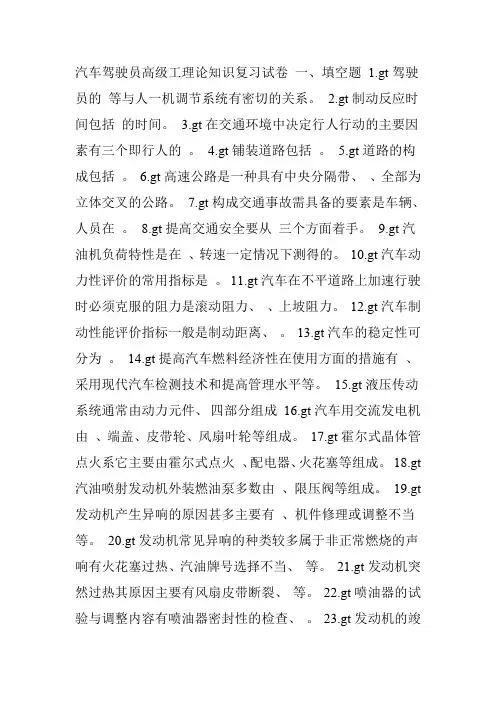 汽车驾驶员高级工理论知识复习试卷 一、填空题 1.gt 驾驶员的 等与人一机调节系统有密切的关系。 2.gt 制动反应时间包括 的时间。 3.gt 在交通环境中决定行人行动的主要因素有三个即行人的 。 4.gt 铺装道路包括 。 5.gt 道路的构成包括 。 6.gt 高速公路是一种具有中央分隔带、 、全部为立体交叉的公路。 7.gt 构成交通事故需具备的要素是车辆、人员在 。 8.gt 提高交通安全要从 三个方面着手。 9.gt 汽油机负荷特性是在 、转速一定情况下测得的。 10.gt 汽车动力性评价的常用指标是 。 11.gt 汽车在不平道路上加速行驶时必须克服的阻力是滚动阻力、 、上坡阻力。 12.gt 汽车制动性能评价指标一般是制动距离、 。 13.gt 汽车的稳定性可分为 。 14.gt 提高汽车燃料经济性在使用方面的措施有 、采用现代汽车检测技术和提高管理水平等。 15.gt 液压传动系统通常由动力元件、 四部分组成 16.gt 汽车用交流发电机由 、端盖、皮带轮、风扇叶轮等组成。 17.gt 霍尔式晶体管点火系它主要由霍尔式点火 、配电器、火花塞等组成。 18.gt 汽油喷射发动机外装燃油泵多数由 、限压阀等组成。 19.gt 发动机产生异响的原因甚多主要有 、机件修理或调整不当等。 20.gt 发动机常见异响的种类较多属于非正常燃烧的声响有火花塞过热、汽油牌号选择不当、 等。 21.gt 发动机突然过热其原因主要有风扇皮带断裂、 等。 22.gt 喷油器的试验与调整内容有喷油器密封性的检查、 。 23.gt 发动机的竣